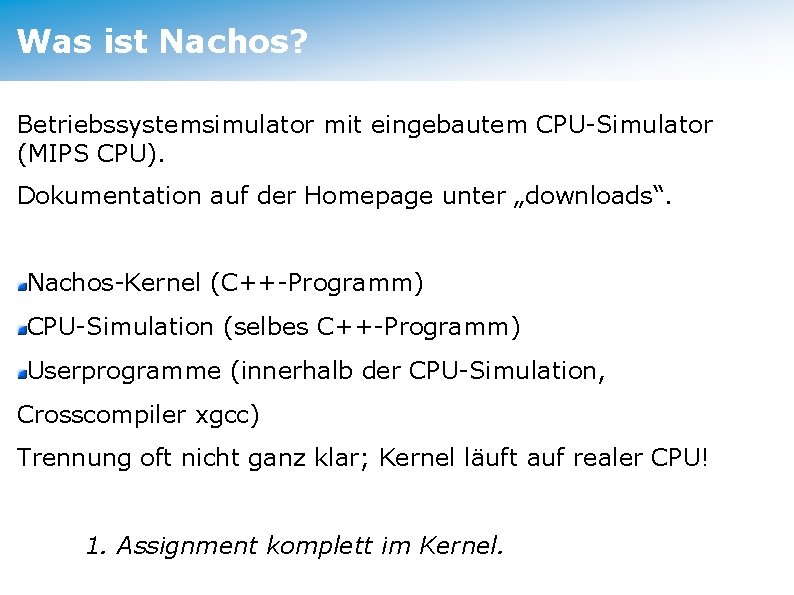 Was ist Nachos?

Betriebssystemsimulator mit eingebautem CPU-Simulator (MIPS CPU).

Dokumentation auf der Homepage unter „downloads“.

• Nachos-Kernel (C++-Programm)

• CPU-Simulation (selbes C++-Programm)

• Userprogramme (innerhalb der CPU-Simulation,

Crosscompiler xgcc)

Trennung oft nicht ganz klar; Kernel läuft auf realer CPU!

1. Assignment komplett im Kernel.